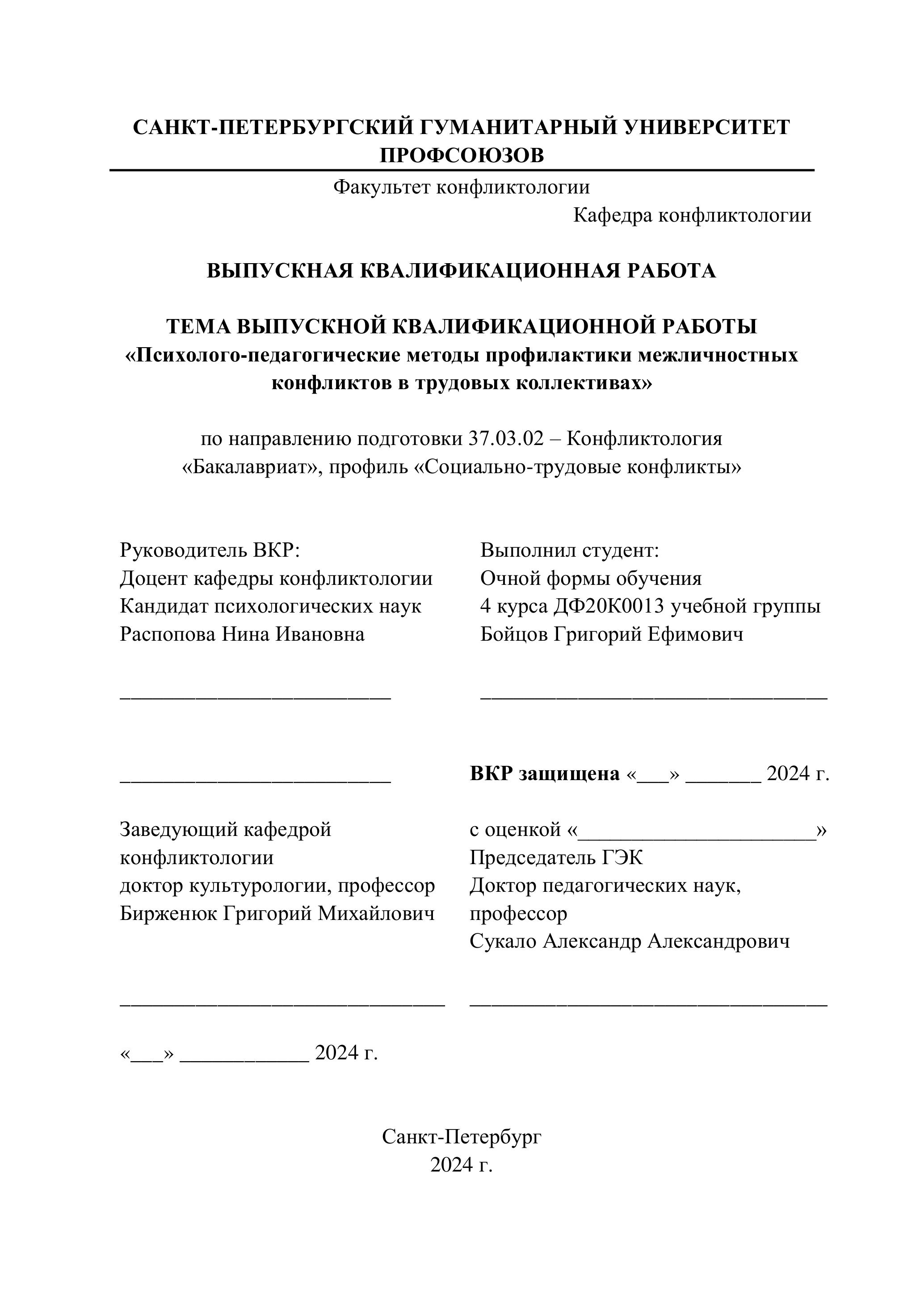 САНКТ-ПЕТЕРБУРГСКИЙ ГУМАНИТАРНЫЙ УНИВЕРСИТЕТ ПРОФСОЮЗОВ

Факультет конфликтологии

Кафедра конфликтологии

ВЫПУСКНАЯ КВАЛИФИКАЦИОННАЯ РАБОТА

ТЕМА ВЫПУСКНОЙ КВАЛИФИКАЦИОННОЙ РАБОТЫ
«Психолого-педагогические методы профилактики межличностных конфликтов в трудовых коллективах»

по направлению подготовки 37.03.02 – Конфликтология
«Бакалавриат», профиль «Социально-трудовые конфликты»

Руководитель ВКР:
Доцент кафедры конфликтологии
Кандидат психологических наук
Распопова Нина Ивановна

_________________________

_________________________

Заведующий кафедрой конфликтологии
доктор культурологии, профессор
Бирженюк Григорий Михайлович

______________________________

«___» ____________ 2024 г.

Выполнил студент:
Очной формы обучения
4 курса ДФ20К0013 учебной группы
Бойцов Григорий Ефимович

________________________________

ВКР защищена «___» _______ 2024 г.

с оценкой «______________________»
Председатель ГЭК
Доктор педагогических наук, профессор
Сукало Александр Александрович

_________________________________

Санкт-Петербург
2024 г.